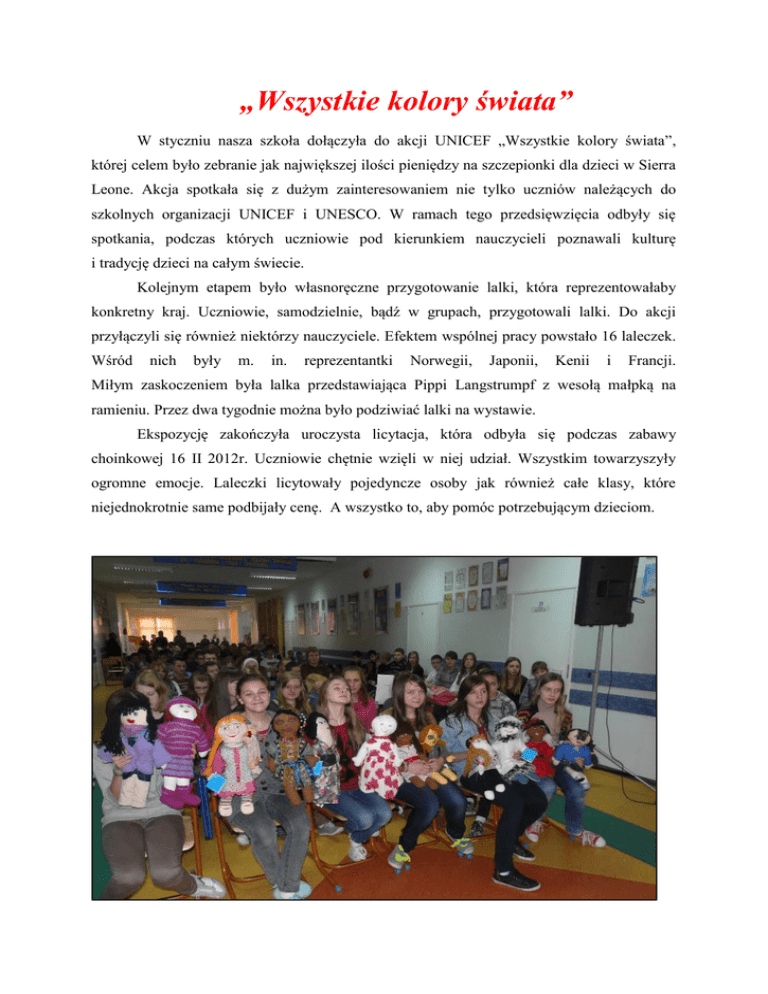 „Wszystkie kolory świata”

W styczniu nasza szkoła dołączyła do akcji UNICEF „Wszystkie kolory świata”, której celem było zebranie jak największej ilości pieniędzy na szczepionki dla dzieci w Sierra Leone. Akcja spotkała się z dużym zainteresowaniem nie tylko uczniów należących do szkolnych organizacji UNICEF i UNESCO. W ramach tego przedsięwzięcia odbyły się spotkania, podczas których uczniowie pod kierunkiem nauczycieli poznawali kulturę i tradycję dzieci na całym świecie.

Kolejnym etapem było własnoręczne przygotowanie lalki, która reprezentowałaby konkretny kraj. Uczniowie, samodzielnie, bądź w grupach, przygotowali lalki. Do akcji przyłączyli się również niektórzy nauczyciele. Efektem wspólnej pracy powstało 16 laleczek. Wśród nich były m. in. reprezentantki Norwegii, Japonii, Kenii i Francji. Miłym zaskoczeniem była lalka przedstawiająca Pippi Langstrumpf z wesołą małpką na ramieniu. Przez dwa tygodnie można było podziwiać lalki na wystawie.

Ekspozycję zakończyła uroczysta licytacja, która odbyła się podczas zabawy choinkowej 16 II 2012r. Uczniowie chętnie wzięli w niej udział. Wszystkim towarzyszyły ogromne emocje. Laleczki licytowały pojedyncze osoby jak również całe klasy, które niejednokrotnie same podbijały cenę. A wszystko to, aby pomóc potrzebującym dzieciom.